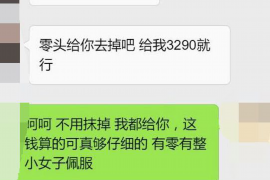 零头给你去掉吧 给我3290就行

呵呵 不用抹掉 我都给你，这钱算的可真够仔细的 有零有整 小女子佩服